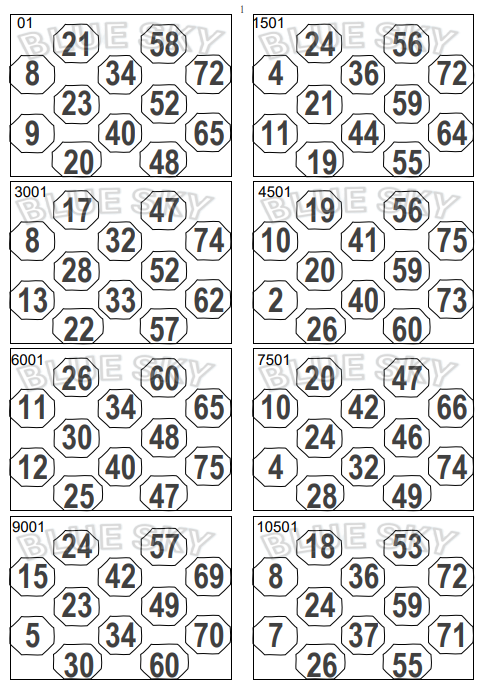 1

01
BLUE SKY
21 58
8 34 72
23 52
9 40 65
20 48

1501
BLUE SKY
24 56
4 36 72
21 59
11 44 64
19 55

3001
BLUE SKY
17 47
8 32 74
28 52
13 33 62
22 57

4501
BLUE SKY
19 56
10 41 75
20 59
2 40 73
26 60

6001
BLUE SKY
26 60
11 34 65
30 48
12 40 75
25 47

7501
BLUE SKY
20 47
10 42 66
24 46
4 32 74
28 49

9001
BLUE SKY
24 57
15 42 69
23 49
5 34 70
30 60

10501
BLUE SKY
18 53
8 36 72
24 59
7 37 71
26 55